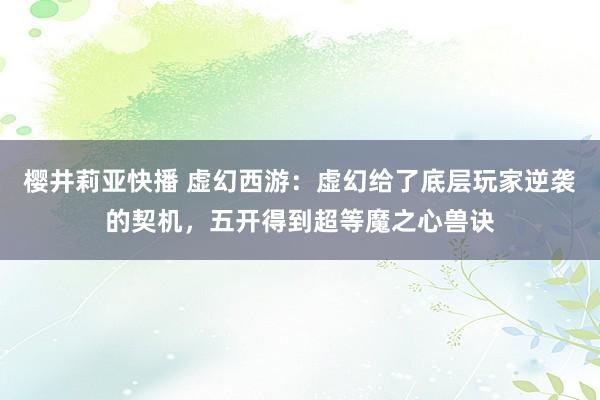 樱井莉亚快播 虚幻西游：虚幻给了底层玩家逆袭的契机，五开得到超等魔之心兽诀